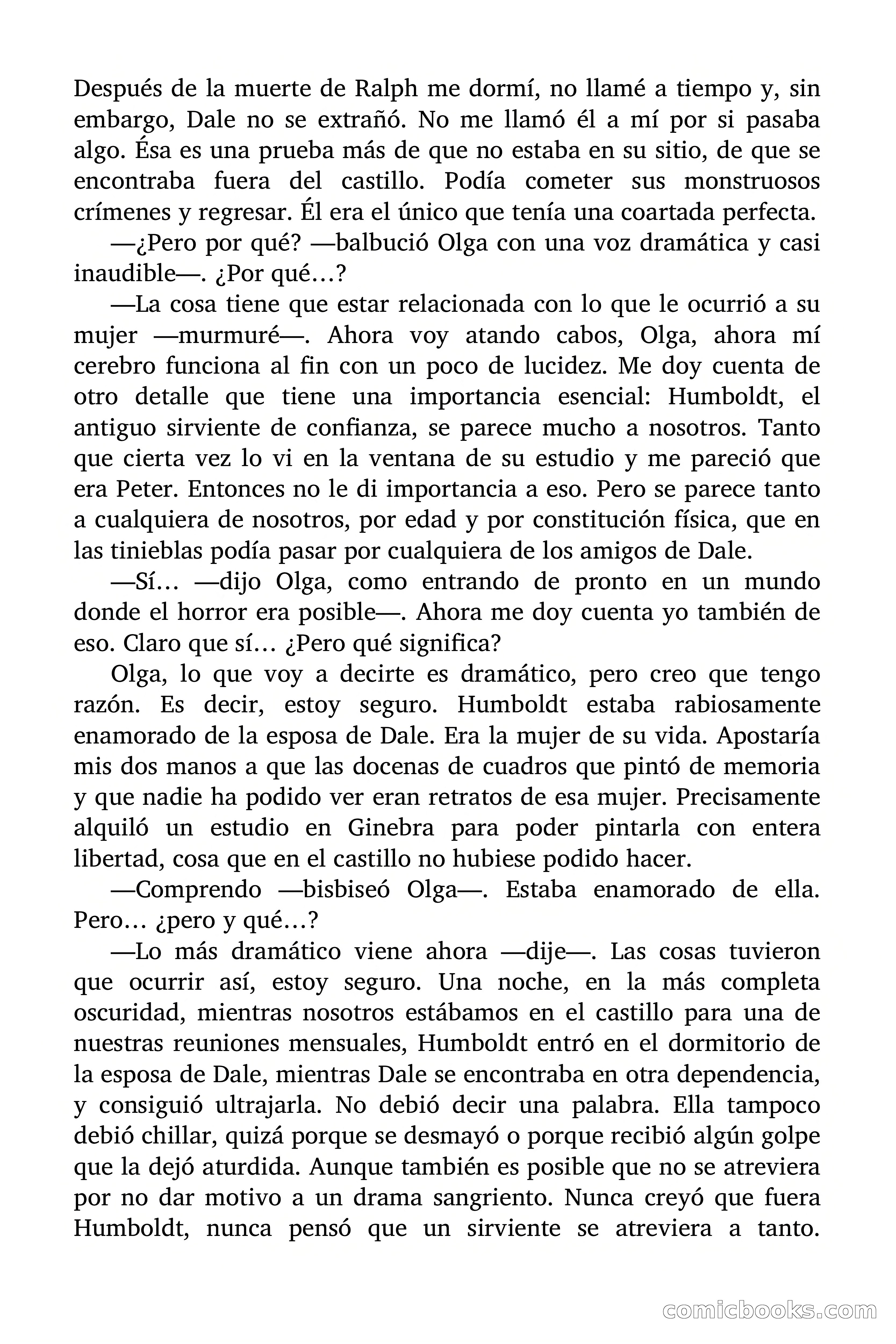 Después de la muerte de Ralph me dormí, no llamé a tiempo y, sin embargo, Dale no se extrañó. No me llamó él a mí por si pasaba algo. Ésa es una prueba más de que no estaba en su sitio, de que se encontraba fuera del castillo. Podía cometer sus monstruosos crímenes y regresar. Él era el único que tenía una coartada perfecta.

—¿Pero por qué? —balbució Olga con una voz dramática y casi inaudible—. ¿Por qué…?

—La cosa tiene que estar relacionada con lo que le ocurrió a su mujer —murmuré—. Ahora voy atando cabos, Olga, ahora mí cerebro funciona al fin con un poco de lucidez. Me doy cuenta de otro detalle que tiene una importancia esencial: Humboldt, el antiguo sirviente de confianza, se parece mucho a nosotros. Tanto que cierta vez lo vi en la ventana de su estudio y me pareció que era Peter. Entonces no le di importancia a eso. Pero se parece tanto a cualquiera de nosotros, por edad y por constitución física, que en las tinieblas podía pasar por cualquiera de los amigos de Dale.

—Sí… —dijo Olga, como entrando de pronto en un mundo donde el horror era posible—. Ahora me doy cuenta yo también de eso. Claro que sí… ¿Pero qué significa?

Olga, lo que voy a decirte es dramático, pero creo que tengo razón. Es decir, estoy seguro. Humboldt estaba rabiosamente enamorado de la esposa de Dale. Era la mujer de su vida. Apostaría mis dos manos a que las docenas de cuadros que pintó de memoria y que nadie ha podido ver eran retratos de esa mujer. Precisamente alquiló un estudio en Ginebra para poder pintarla con entera libertad, cosa que en el castillo no hubiese podido hacer.

—Comprendo —bisbiseó Olga—. Estaba enamorado de ella. Pero… ¿pero y qué…?

—Lo más dramático viene ahora —dije—. Las cosas tuvieron que ocurrir así, estoy seguro. Una noche, en la más completa oscuridad, mientras nosotros estábamos en el castillo para una de nuestras reuniones mensuales, Humboldt entró en el dormitorio de la esposa de Dale, mientras Dale se encontraba en otra dependencia, y consiguió ultrajarla. No debió decir una palabra. Ella tampoco debió chillar, quizá porque se desmayó o porque recibió algún golpe que la dejó aturdida. Aunque también es posible que no se atreviera por no dar motivo a un drama sangriento. Nunca creyó que fuera Humboldt, nunca pensó que un sirviente se atreviera a tanto.

comicbooks.com